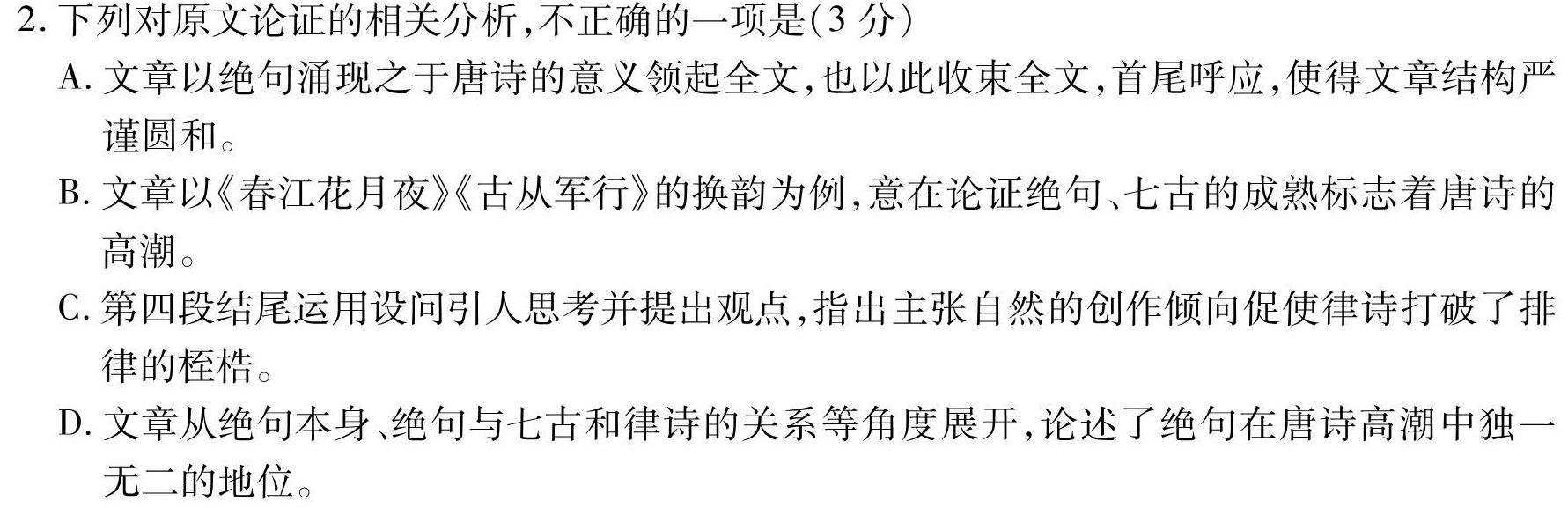 2. 下列对原文论证的相关分析，不正确的一项是(3 分)

A. 文章以绝句涌现之于唐诗的意义领起全文，也以此收束全文，首尾呼应，使得文章结构严谨圆和。

B. 文章以《春江花月夜》《古从军行》的换韵为例，意在论证绝句、七古的成熟标志着唐诗的高潮。

C. 第四段结尾运用设问引人思考并提出观点，指出主张自然的创作倾向促使律诗打破了排律的桎梏。

D. 文章从绝句本身、绝句与七古和律诗的关系等角度展开，论述了绝句在唐诗高潮中独一无二的地位。